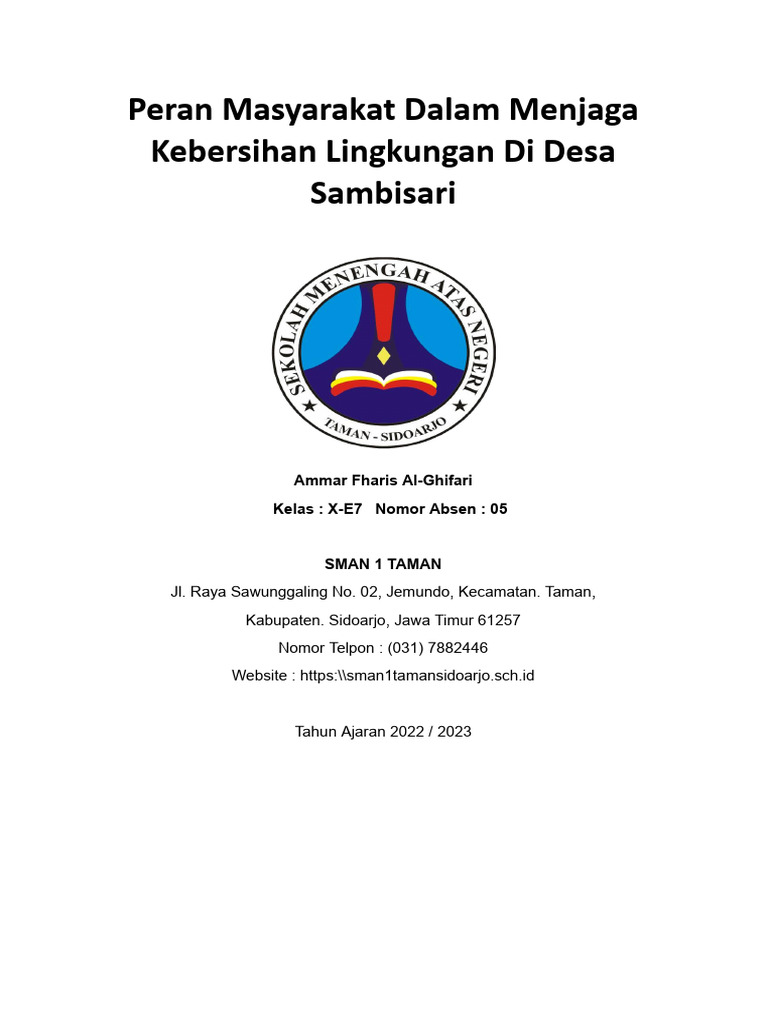 Peran Masyarakat Dalam Menjaga Kebersihan Lingkungan Di Desa Sambisari

SEKOLAH MENENGAH ATAS NEGERI
TAMAN - SIDOARJO

Ammar Fharis Al-Ghifari

Kelas : X-E7   Nomor Absen : 05

SMAN 1 TAMAN

Jl. Raya Sawunggaling No. 02, Jemundo, Kecamatan. Taman, Kabupaten. Sidoarjo, Jawa Timur 61257

Nomor Telpon : (031) 7882446

Website : https:\\sman1tamansidoarjo.sch.id

Tahun Ajaran 2022 / 2023